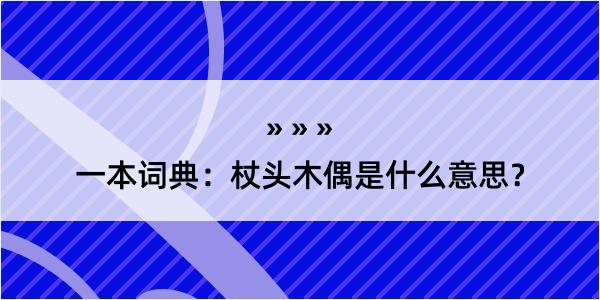 » » »

一本词典：杖头木偶是什么意思？